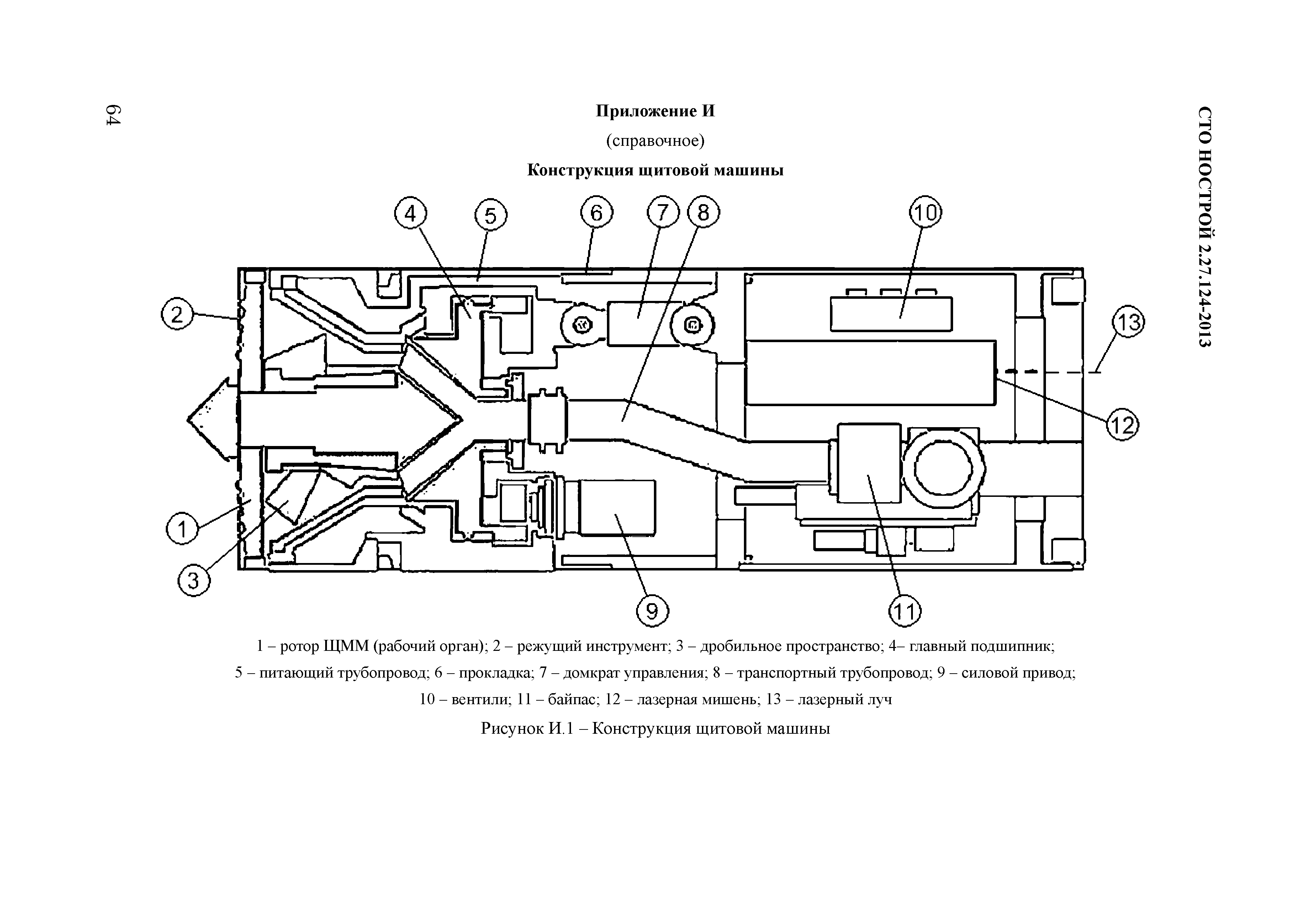 СТО НОСТРОЙ 2.27.124-2013

64

Приложение И

(справочное)

Конструкция щитовой машины

4 5 6 7 8 10

2

13

12

1

3

9

11

1 – ротор ЩММ (рабочий орган); 2 – режущий инструмент; 3 – дробильное пространство; 4– главный подшипник; 5 – питающий трубопровод; 6 – прокладка; 7 – домкрат управления; 8 – транспортный трубопровод; 9 – силовой привод; 10 – вентили; 11 – байпас; 12 – лазерная мишень; 13 – лазерный луч

Рисунок И.1 – Конструкция щитовой машины